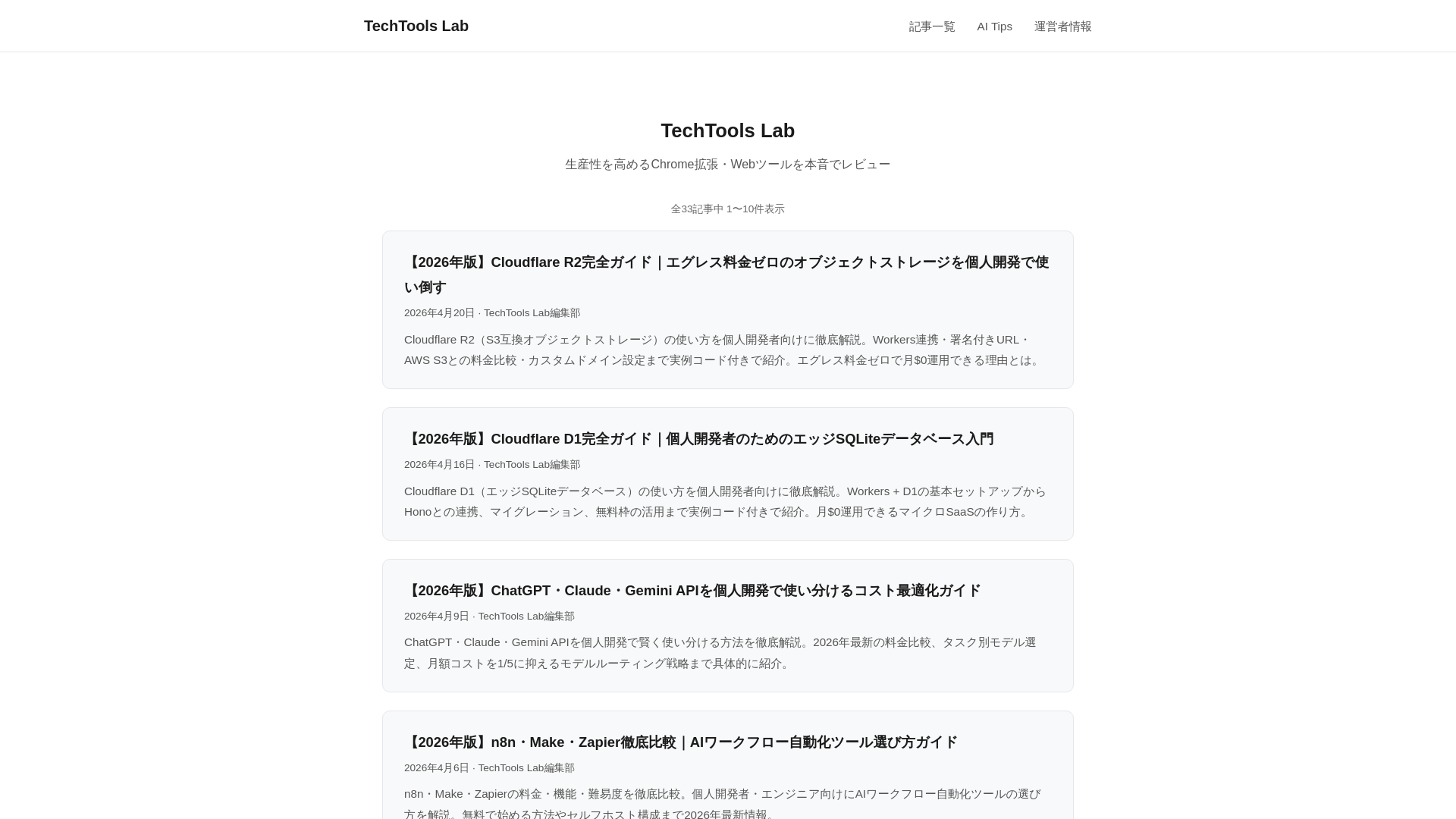 TechTools Lab

記事一覧 AI Tips 運営者情報

TechTools Lab

生産性を高めるChrome拡張・Webツールを本音でレビュー

全33記事中 1〜10件表示

【2026年版】Cloudflare R2完全ガイド｜エグレス料金ゼロのオブジェクトストレージを個人開発で使い倒す

2026年4月20日 · TechTools Lab編集部

Cloudflare R2（S3互換オブジェクトストレージ）の使い方を個人開発者向けに徹底解説。Workers連携・署名付きURL・AWS S3との料金比較・カスタムドメイン設定まで実例コード付きで紹介。エグレス料金ゼロで月$0運用できる理由とは。

【2026年版】Cloudflare D1完全ガイド｜個人開発者のためのエッジSQLiteデータベース入門

2026年4月16日 · TechTools Lab編集部

Cloudflare D1（エッジSQLiteデータベース）の使い方を個人開発者向けに徹底解説。Workers + D1の基本セットアップからHonoとの連携、マイグレーション、無料枠の活用まで実例コード付きで紹介。月$0運用できるマイクロSaaSの作り方。

【2026年版】ChatGPT・Claude・Gemini APIを個人開発で使い分けるコスト最適化ガイド

2026年4月9日 · TechTools Lab編集部

ChatGPT・Claude・Gemini APIを個人開発で賢く使い分ける方法を徹底解説。2026年最新の料金比較、タスク別モデル選定、月額コストを1/5に抑えるモデルルーティング戦略まで具体的に紹介。

【2026年版】n8n・Make・Zapier徹底比較｜AIワークフロー自動化ツール選び方ガイド

2026年4月6日 · TechTools Lab編集部

n8n・Make・Zapierの料金・機能・難易度を徹底比較。個人開発者・エンジニア向けにAIワークフロー自動化ツールの選び方を解説。無料で始める方法やセルフホスト構成まで2026年最新情報。